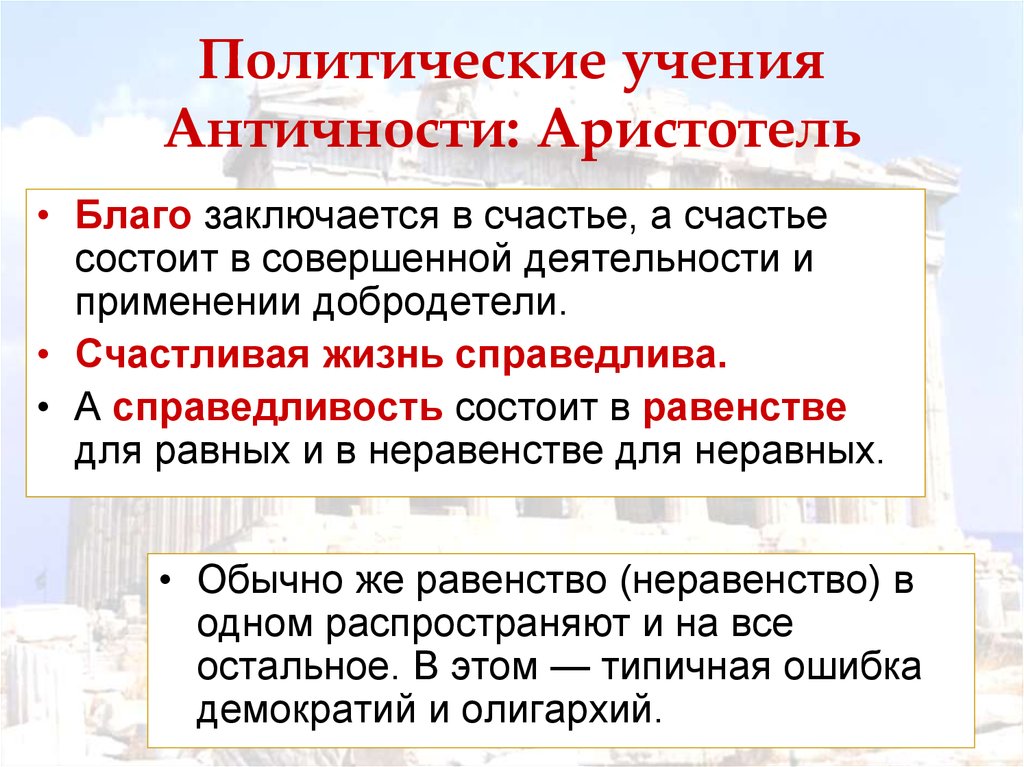 Политические учения Античности: Аристотель

• Благо заключается в счастье, а счастье состоит в совершенной деятельности и применении добродетели.
• Счастливая жизнь справедлива.
• А справедливость состоит в равенстве для равных и в неравенстве для неравных.

• Обычно же равенство (неравенство) в одном распространяют и на все остальное. В этом — типичная ошибка демократий и олигархий.